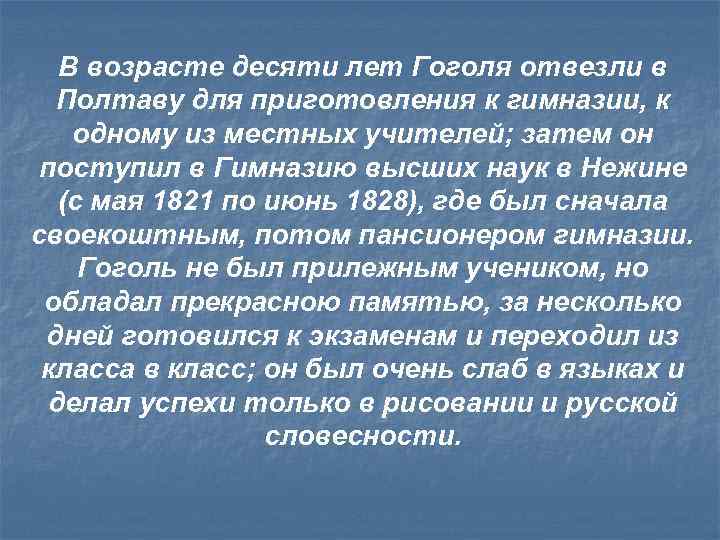 В возрасте десяти лет Гоголя отвезли в Полтаву для приготовления к гимназии, к одному из местных учителей; затем он поступил в Гимназию высших наук в Нежине (с мая 1821 по июнь 1828), где был сначала своекоштным, потом пансионером гимназии. Гоголь не был прилежным учеником, но обладал прекрасною памятью, за несколько дней готовился к экзаменам и переходил из класса в класс; он был очень слаб в языках и делал успехи только в рисовании и русской словесности.